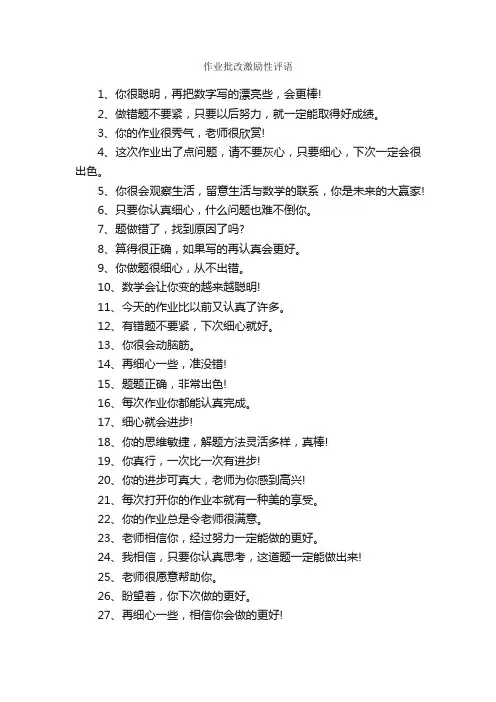 作业批改激励性评语

1、你很聪明，再把数字写的漂亮些，会更棒!

2、做错题不要紧，只要以后努力，就一定能取得好成绩。

3、你的作业很秀气，老师很欣赏!

4、这次作业出了点问题，请不要灰心，只要细心，下次一定会很出色。

5、你很会观察生活，留意生活与数学的联系，你是未来的大赢家!

6、只要你认真细心，什么问题也难不倒你。

7、题做错了，找到原因了吗?

8、算得很正确，如果写的再认真会更好。

9、你做题很细心，从不出错。

10、数学会让你变的越来越聪明!

11、今天的作业比以前又认真了许多。

12、有错题不要紧，下次细心就好。

13、你很会动脑筋。

14、再细心一些，准没错!

15、题题正确，非常出色!

16、每次作业你都能认真完成。

17、细心就会进步!

18、你的思维敏捷，解题方法灵活多样，真棒!

19、你真行，一次比一次有进步!

20、你的进步可真大，老师为你感到高兴!

21、每次打开你的作业本就有一种美的享受。

22、你的作业总是令老师很满意。

23、老师相信你，经过努力一定能做的更好。

24、我相信，只要你认真思考，这道题一定能做出来!

25、老师很愿意帮助你。

26、盼望着，你下次做的更好。

27、再细心一些，相信你会做的更好!